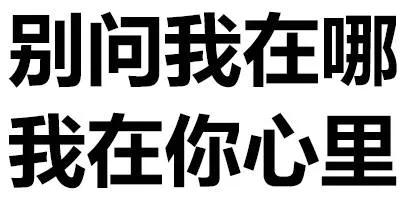 别问我在哪
我在你心里